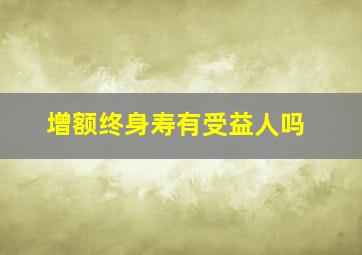 增额终身寿有受益人吗